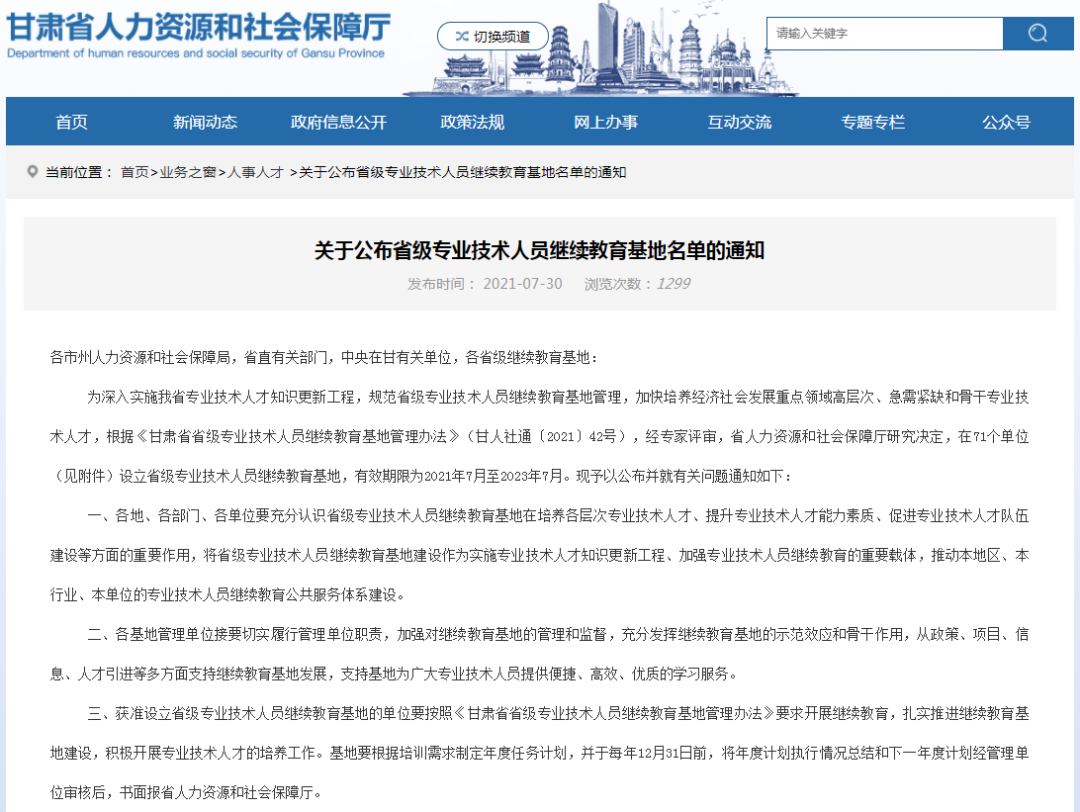 甘肃省人力资源和社会保障厅
Department of human resources and social security of Gansu Province

切换频道

请输入关键字

首页 新闻动态 政府信息公开 政策法规 网上办事 互动交流 专题专栏 公众号

当前位置： 首页>业务之窗>人事人才 >关于公布省级专业技术人员继续教育基地名单的通知

关于公布省级专业技术人员继续教育基地名单的通知

发布时间： 2021-07-30 浏览次数：1299

各市州人力资源和社会保障局，省直有关部门，中央在甘有关单位，各省级继续教育基地：

为深入实施我省专业技术人才知识更新工程，规范省级专业技术人员继续教育基地管理，加快培养经济社会发展重点领域高层次、急需紧缺和骨干专业技术人才，根据《甘肃省省级专业技术人员继续教育基地管理办法》（甘人社通〔2021〕42号），经专家评审，省人力资源和社会保障厅研究决定，在71个单位（见附件）设立省级专业技术人员继续教育基地，有效期限为2021年7月至2023年7月。现予以公布并就有关问题通知如下：

一、各地、各部门、各单位要充分认识省级专业技术人员继续教育基地在培养各层次专业技术人才、提升专业技术人才能力素质、促进专业技术人才队伍建设等方面的重要作用，将省级专业技术人员继续教育基地建设作为实施专业技术人才知识更新工程、加强专业技术人员继续教育的重要载体，推动本地区、本行业、本单位的专业技术人员继续教育公共服务体系建设。

二、各基地管理单位接要切实履行管理单位职责，加强对继续教育基地的管理和监督，充分发挥继续教育基地的示范效应和骨干作用，从政策、项目、信息、人才引进等多方面支持继续教育基地发展，支持基地为广大专业技术人员提供便捷、高效、优质的学习服务。

三、获准设立省级专业技术人员继续教育基地的单位要按照《甘肃省省级专业技术人员继续教育基地管理办法》要求开展继续教育，扎实推进继续教育基地建设，积极开展专业技术人才的培养工作。基地要根据培训需求制定年度任务计划，并于每年12月31日前，将年度计划执行情况总结和下一年度计划经管理单位审核后，书面报省人力资源和社会保障厅。